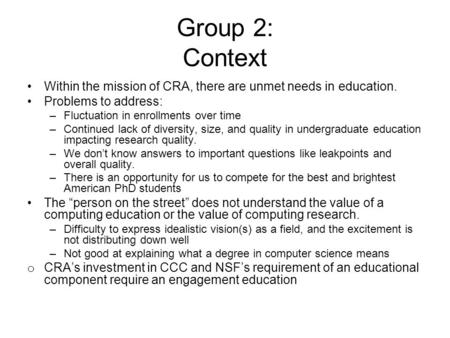 Group 2:
Context

• Within the mission of CRA, there are unmet needs in education.
• Problems to address:
– Fluctuation in enrollments over time
– Continued lack of diversity, size, and quality in undergraduate education impacting research quality.
– We don't know answers to important questions like leakpoints and overall quality.
– There is an opportunity for us to compete for the best and brightest American PhD students
• The "person on the street" does not understand the value of a computing education or the value of computing research.
– Difficulty to express idealistic vision(s) as a field, and the excitement is not distributing down well
– Not good at explaining what a degree in computer science means
o CRA's investment in CCC and NSF's requirement of an educational component require an engagement education